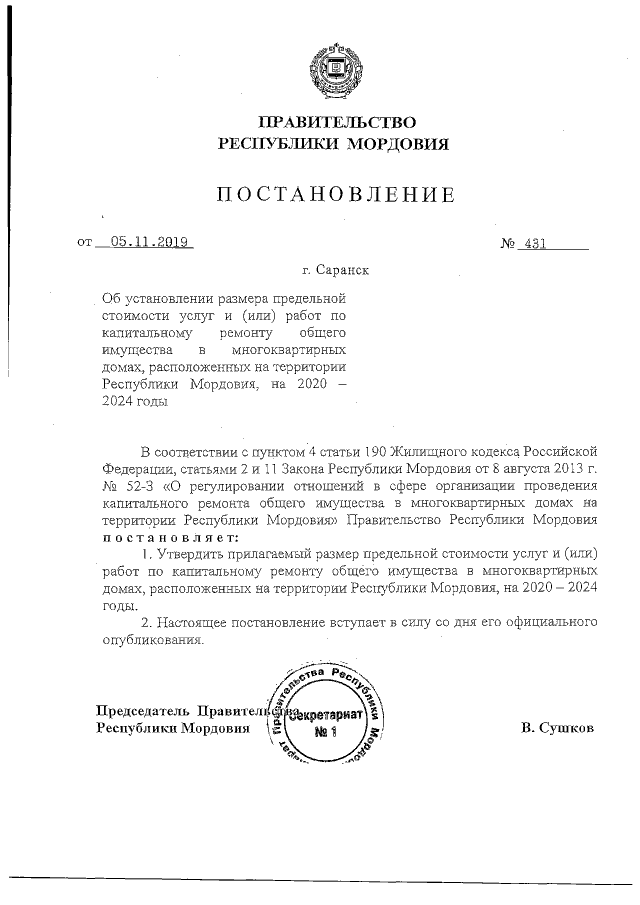 ПРАВИТЕЛЬСТВО
РЕСПУБЛИКИ МОРДОВИЯ

ПОСТАНОВЛЕНИЕ

от 05.11.2019 № 431

г. Саранск

Об установлении размера предельной стоимости услуг и (или) работ по капитальному ремонту общего имущества в многоквартирных домах, расположенных на территории Республики Мордовия, на 2020 – 2024 годы

В соответствии с пунктом 4 статьи 190 Жилищного кодекса Российской Федерации, статьями 2 и 11 Закона Республики Мордовия от 8 августа 2013 г. № 52-З «О регулировании отношений в сфере организации проведения капитального ремонта общего имущества в многоквартирных домах на территории Республики Мордовия» Правительство Республики Мордовия постановляет:

1. Утвердить прилагаемый размер предельной стоимости услуг и (или) работ по капитальному ремонту общего имущества в многоквартирных домах, расположенных на территории Республики Мордовия, на 2020 – 2024 годы.

2. Настоящее постановление вступает в силу со дня его официального опубликования.

Председатель Правительства
Республики Мордовия

Правительства Республики Мордовия
Секретариат
№ 1

В. Сушков